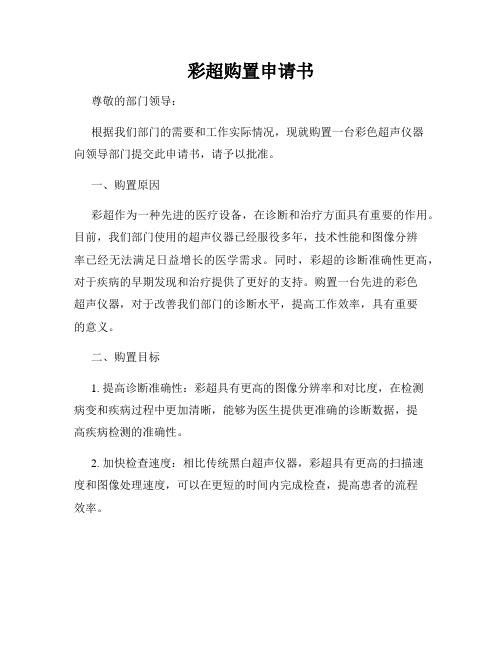 彩超购置申请书

尊敬的部门领导：

根据我们部门的需要和工作实际情况，现就购置一台彩色超声仪器向领导部门提交此申请书，请予以批准。

一、购置原因

彩超作为一种先进的医疗设备，在诊断和治疗方面具有重要的作用。目前，我们部门使用的超声仪器已经服役多年，技术性能和图像分辨率已经无法满足日益增长的医学需求。同时，彩超的诊断准确性更高，对于疾病的早期发现和治疗提供了更好的支持。购置一台先进的彩色超声仪器，对于改善我们部门的诊断水平，提高工作效率，具有重要的意义。

二、购置目标

1. 提高诊断准确性：彩超具有更高的图像分辨率和对比度，在检测病变和疾病过程中更加清晰，能够为医生提供更准确的诊断数据，提高疾病检测的准确性。

2. 加快检查速度：相比传统黑白超声仪器，彩超具有更高的扫描速度和图像处理速度，可以在更短的时间内完成检查，提高患者的流程效率。